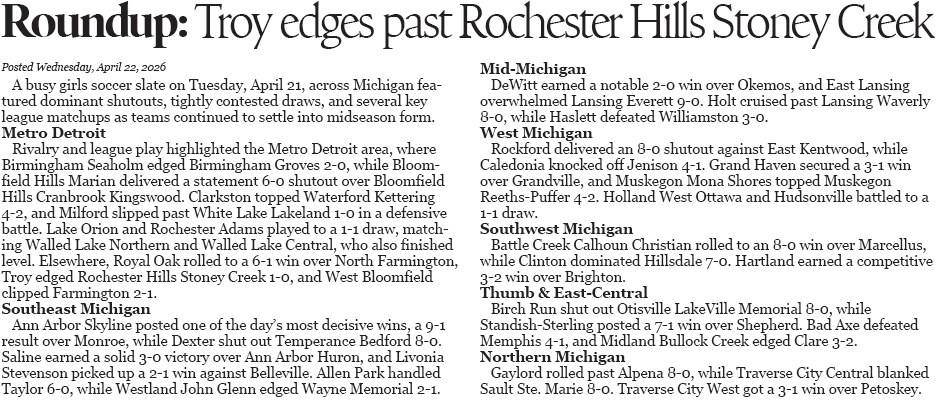 Roundup: Troy edges past Rochester Hills Stoney Creek

Posted Wednesday, April 22, 2026

A busy girls soccer slate on Tuesday, April 21, across Michigan featured dominant shutouts, tightly contested draws, and several key league matchups as teams continued to settle into midseason form.

Metro Detroit

Rivalry and league play highlighted the Metro Detroit area, where Birmingham Seaholm edged Birmingham Groves 2-0, while Bloomfield Hills Marian delivered a statement 6-0 shutout over Bloomfield Hills Cranbrook Kingswood. Clarkston topped Waterford Kettering 4-2, and Milford slipped past White Lake Lakeland 1-0 in a defensive battle. Lake Orion and Rochester Adams played to a 1-1 draw, matching Walled Lake Northern and Walled Lake Central, who also finished level. Elsewhere, Royal Oak rolled to a 6-1 win over North Farmington, Troy edged Rochester Hills Stoney Creek 1-0, and West Bloomfield clipped Farmington 2-1.

Southeast Michigan

Ann Arbor Skyline posted one of the day's most decisive wins, a 9-1 result over Monroe, while Dexter shut out Temperance Bedford 8-0. Saline earned a solid 3-0 victory over Ann Arbor Huron, and Livonia Stevenson picked up a 2-1 win against Belleville. Allen Park handled Taylor 6-0, while Westland John Glenn edged Wayne Memorial 2-1.

Mid-Michigan

DeWitt earned a notable 2-0 win over Okemos, and East Lansing overwhelmed Lansing Everett 9-0. Holt cruised past Lansing Waverly 8-0, while Haslett defeated Williamston 3-0.

West Michigan

Rockford delivered an 8-0 shutout against East Kentwood, while Caledonia knocked off Jenison 4-1. Grand Haven secured a 3-1 win over Grandville, and Muskegon Mona Shores topped Muskegon Reeths-Puffer 4-2. Holland West Ottawa and Hudsonville battled to a 1-1 draw.

Southwest Michigan

Battle Creek Calhoun Christian rolled to an 8-0 win over Marcellus, while Clinton dominated Hillsdale 7-0. Hartland earned a competitive 3-2 win over Brighton.

Thumb & East-Central

Birch Run shut out Otisville LakeVille Memorial 8-0, while Standish-Sterling posted a 7-1 win over Shepherd. Bad Axe defeated Memphis 4-1, and Midland Bullock Creek edged Clare 3-2.

Northern Michigan

Gaylord rolled past Alpena 8-0, while Traverse City Central blanked Sault Ste. Marie 8-0. Traverse City West got a 3-1 win over Petoskey.